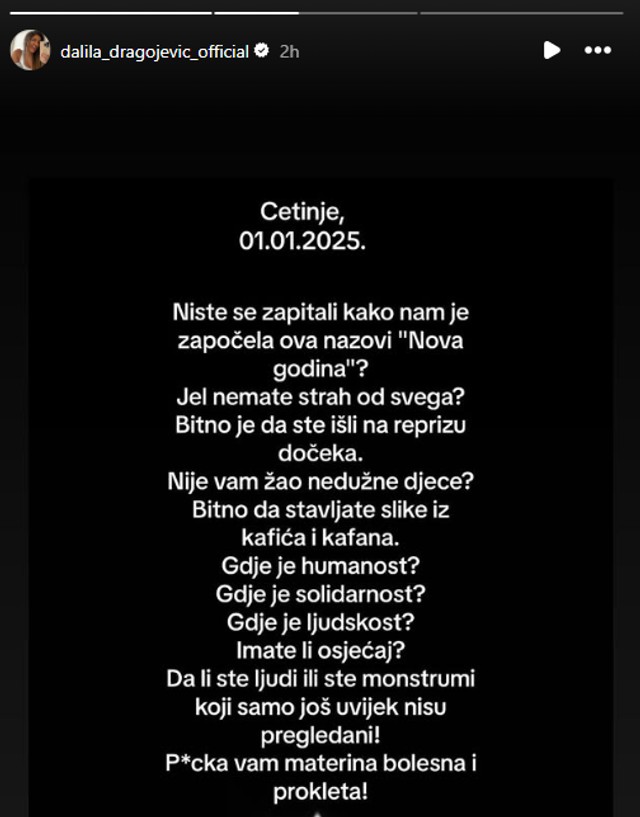 dalila_dragojevic_official 2h

Cetinje,
01.01.2025.

Niste se zapitali kako nam je započela ova nazovi "Nova godina"?
Jel nemate strah od svega?
Bitno je da ste išli na reprizu dočeka.
Nije vam žao nedužne djece?
Bitno da stavljate slike iz kafića i kafana.
Gdje je humanost?
Gdje je solidarnost?
Gdje je ljudskost?
Imate li osjećaj?
Da li ste ljudi ili ste monstrumi koji samo još uvijek nisu pregledani!
P*cka vam materina bolesna i prokleta!